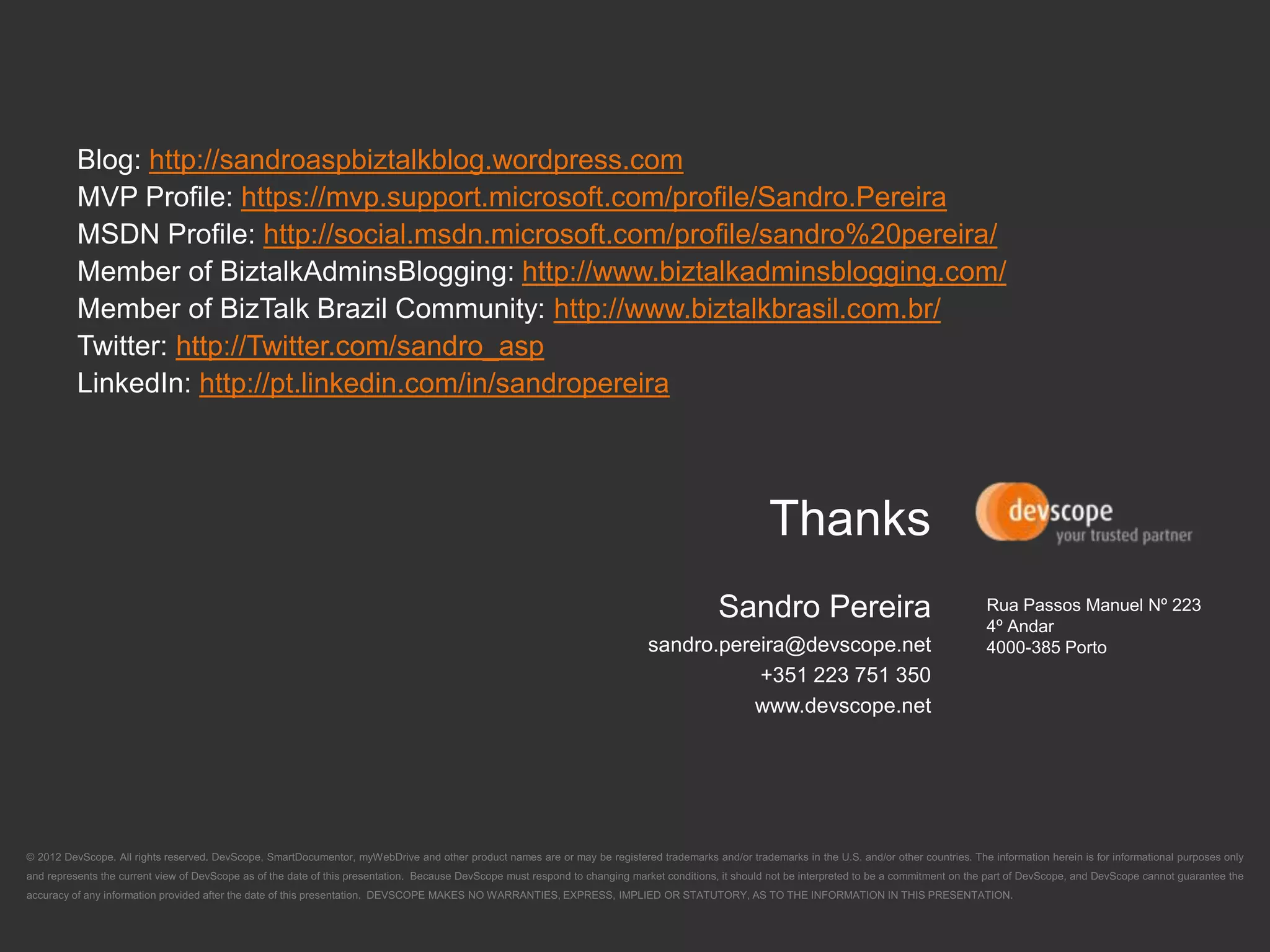 Blog: http://sandroaspbiztalkblog.wordpress.com
MVP Profile: https://mvp.support.microsoft.com/profile/Sandro.Pereira
MSDN Profile: http://social.msdn.microsoft.com/profile/sandro%20pereira/
Member of BiztalkAdminsBlogging: http://www.biztalkadminsblogging.com/
Member of BizTalk Brazil Community: http://www.biztalkbrasil.com.br/
Twitter: http://Twitter.com/sandro_asp
LinkedIn: http://pt.linkedin.com/in/sandropereira

Thanks

devscope
your trusted partner

Sandro Pereira
sandro.pereira@devscope.net
+351 223 751 350
www.devscope.net

Rua Passos Manuel Nº 223
4º Andar
4000-385 Porto

© 2012 DevScope. All rights reserved. DevScope, SmartDocumentor, myWebDrive and other product names are or may be registered trademarks and/or trademarks in the U.S. and/or other countries. The information herein is for informational purposes only and represents the current view of DevScope as of the date of this presentation. Because DevScope must respond to changing market conditions, it should not be interpreted to be a commitment on the part of DevScope, and DevScope cannot guarantee the accuracy of any information provided after the date of this presentation. DEVSCOPE MAKES NO WARRANTIES, EXPRESS, IMPLIED OR STATUTORY, AS TO THE INFORMATION IN THIS PRESENTATION.